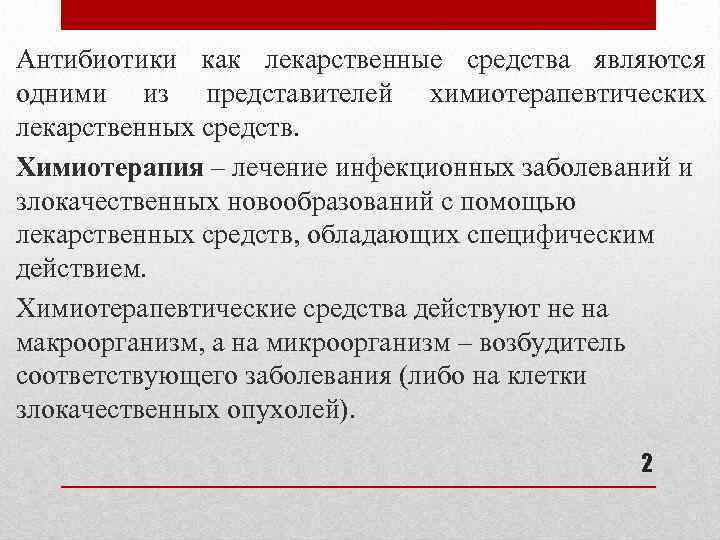 Антибиотики как лекарственные средства являются одними из представителей химиотерапевтических лекарственных средств.

Химиотерапия – лечение инфекционных заболеваний и злокачественных новообразований с помощью лекарственных средств, обладающих специфическим действием.

Химиотерапевтические средства действуют не на макроорганизм, а на микроорганизм – возбудитель соответствующего заболевания (либо на клетки злокачественных опухолей).

2